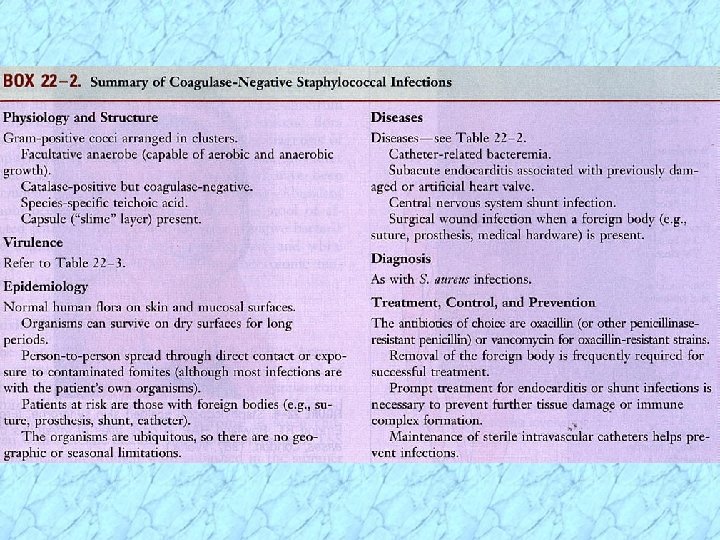 BOX 22–2. Summary of Coagulase-Negative Staphylococcal Infections

Physiology and Structure

Gram-positive cocci arranged in clusters.

Facultative anaerobe (capable of aerobic and anaerobic growth).

Catalase-positive but coagulase-negative.

Species-specific teichoic acid.

Capsule ("slime" layer) present.

Virulence

Refer to Table 22–3.

Epidemiology

Normal human flora on skin and mucosal surfaces.

Organisms can survive on dry surfaces for long periods.

Person-to-person spread through direct contact or exposure to contaminated fomites (although most infections are with the patient's own organisms).

Patients at risk are those with foreign bodies (e.g., suture, prosthesis, shunt, catheter).

The organisms are ubiquitous, so there are no geographic or seasonal limitations.

Diseases

Diseases—see Table 22–2.

Catheter-related bacteremia.

Subacute endocarditis associated with previously damaged or artificial heart valve.

Central nervous system shunt infection.

Surgical wound infection when a foreign body (e.g., suture, prosthesis, medical hardware) is present.

Diagnosis

As with S. aureus infections.

Treatment, Control, and Prevention

The antibiotics of choice are oxacillin (or other penicillinase-resistant penicillin) or vancomycin for oxacillin-resistant strains.

Removal of the foreign body is frequently required for successful treatment.

Prompt treatment for endocarditis or shunt infections is necessary to prevent further tissue damage or immune complex formation.

Maintenance of sterile intravascular catheters helps prevent infections.